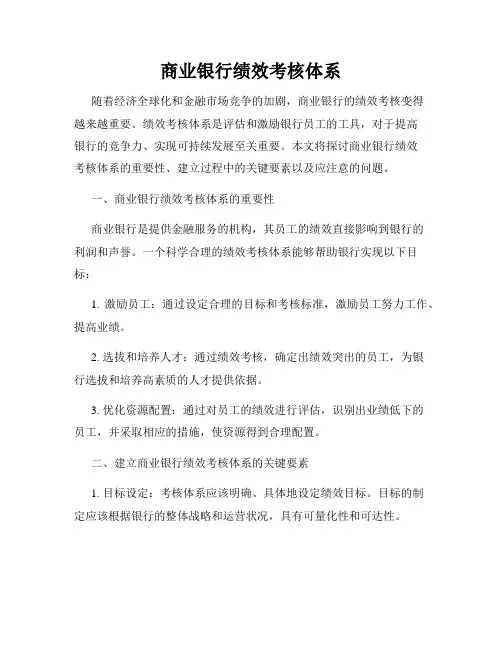 商业银行绩效考核体系

随着经济全球化和金融市场竞争的加剧，商业银行的绩效考核变得越来越重要。绩效考核体系是评估和激励银行员工的工具，对于提高银行的竞争力、实现可持续发展至关重要。本文将探讨商业银行绩效考核体系的重要性、建立过程中的关键要素以及应注意的问题。

一、商业银行绩效考核体系的重要性

商业银行是提供金融服务的机构，其员工的绩效直接影响到银行的利润和声誉。一个科学合理的绩效考核体系能够帮助银行实现以下目标：

1. 激励员工：通过设定合理的目标和考核标准，激励员工努力工作、提高业绩。

2. 选拔和培养人才：通过绩效考核，确定出绩效突出的员工，为银行选拔和培养高素质的人才提供依据。

3. 优化资源配置：通过对员工的绩效进行评估，识别出业绩低下的员工，并采取相应的措施，使资源得到合理配置。

二、建立商业银行绩效考核体系的关键要素

1. 目标设定：考核体系应该明确、具体地设定绩效目标。目标的制定应该根据银行的整体战略和运营状况，具有可量化性和可达性。